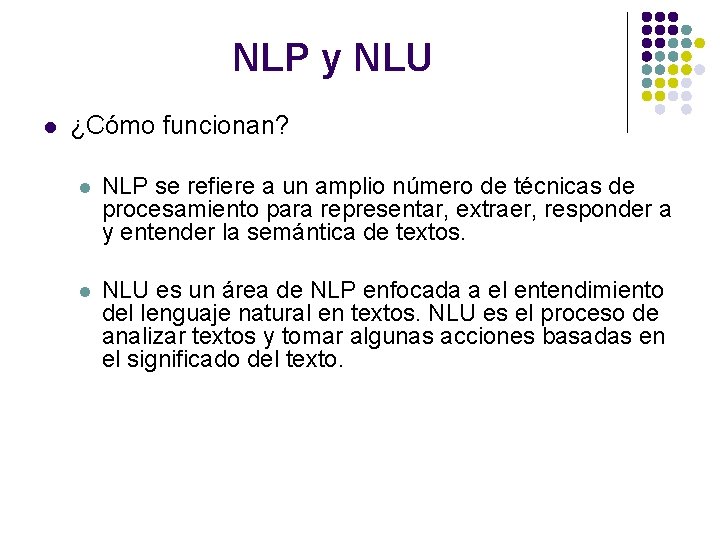 NLP y NLU

¿Cómo funcionan?

NLP se refiere a un amplio número de técnicas de procesamiento para representar, extraer, responder a y entender la semántica de textos.

NLU es un área de NLP enfocada a el entendimiento del lenguaje natural en textos. NLU es el proceso de analizar textos y tomar algunas acciones basadas en el significado del texto.